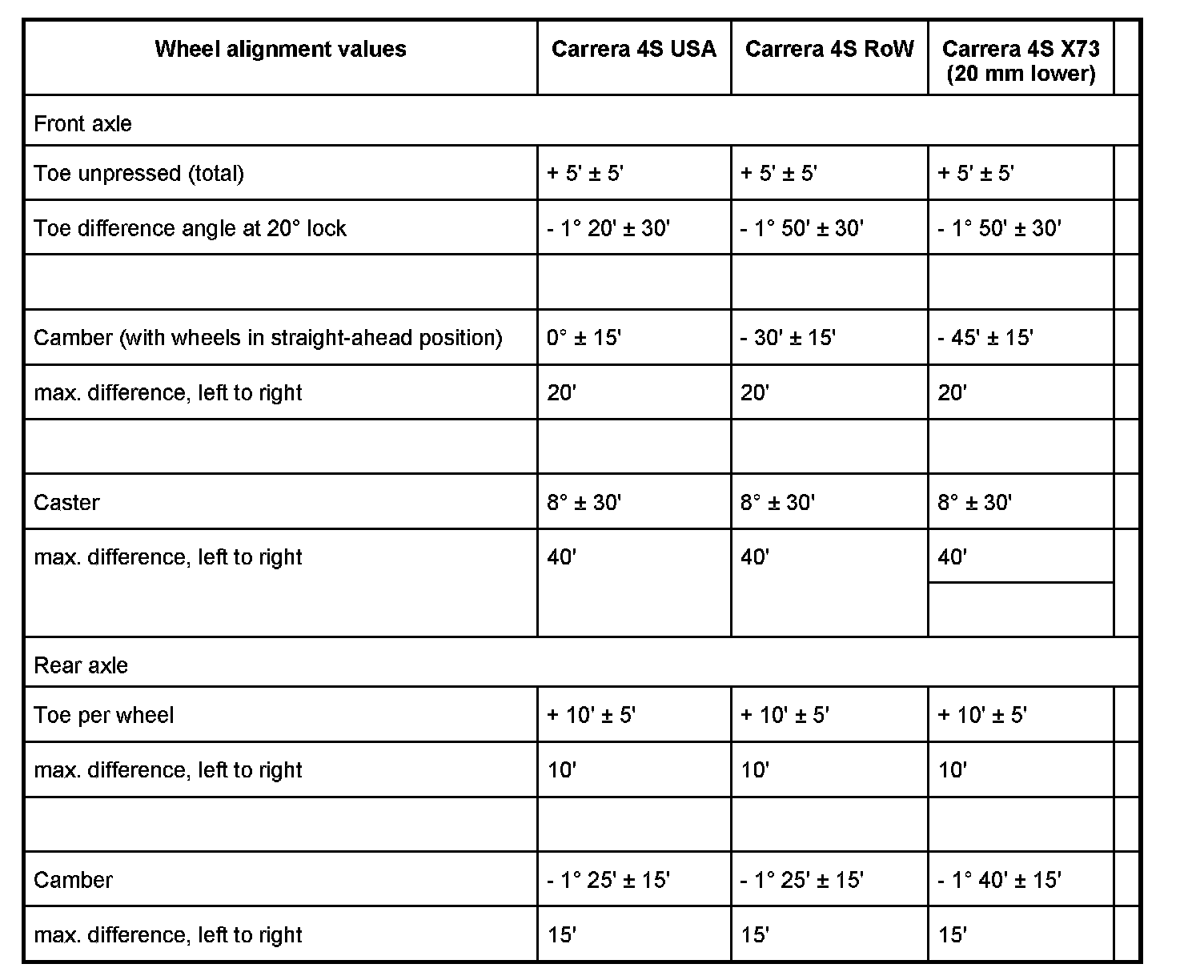 | Wheel alignment values | Carrera 4S USA | Carrera 4S RoW | Carrera 4S X73 (20 mm lower) |
|---|---|---|---|
| Front axle | | | |
| Toe unpressed (total) | + 5' ± 5' | + 5' ± 5' | + 5' ± 5' |
| Toe difference angle at 20° lock | - 1° 20' ± 30' | - 1° 50' ± 30' | - 1° 50' ± 30' |
| | | | |
| Camber (with wheels in straight-ahead position) | 0° ± 15' | - 30' ± 15' | - 45' ± 15' |
| max. difference, left to right | 20' | 20' | 20' |
| | | | |
| Caster | 8° ± 30' | 8° ± 30' | 8° ± 30' |
| max. difference, left to right | 40' | 40' | 40' |
| Rear axle | | | |
| Toe per wheel | + 10' ± 5' | + 10' ± 5' | + 10' ± 5' |
| max. difference, left to right | 10' | 10' | 10' |
| | | | |
| Camber | - 1° 25' ± 15' | - 1° 25' ± 15' | - 1° 40' ± 15' |
| max. difference, left to right | 15' | 15' | 15' |